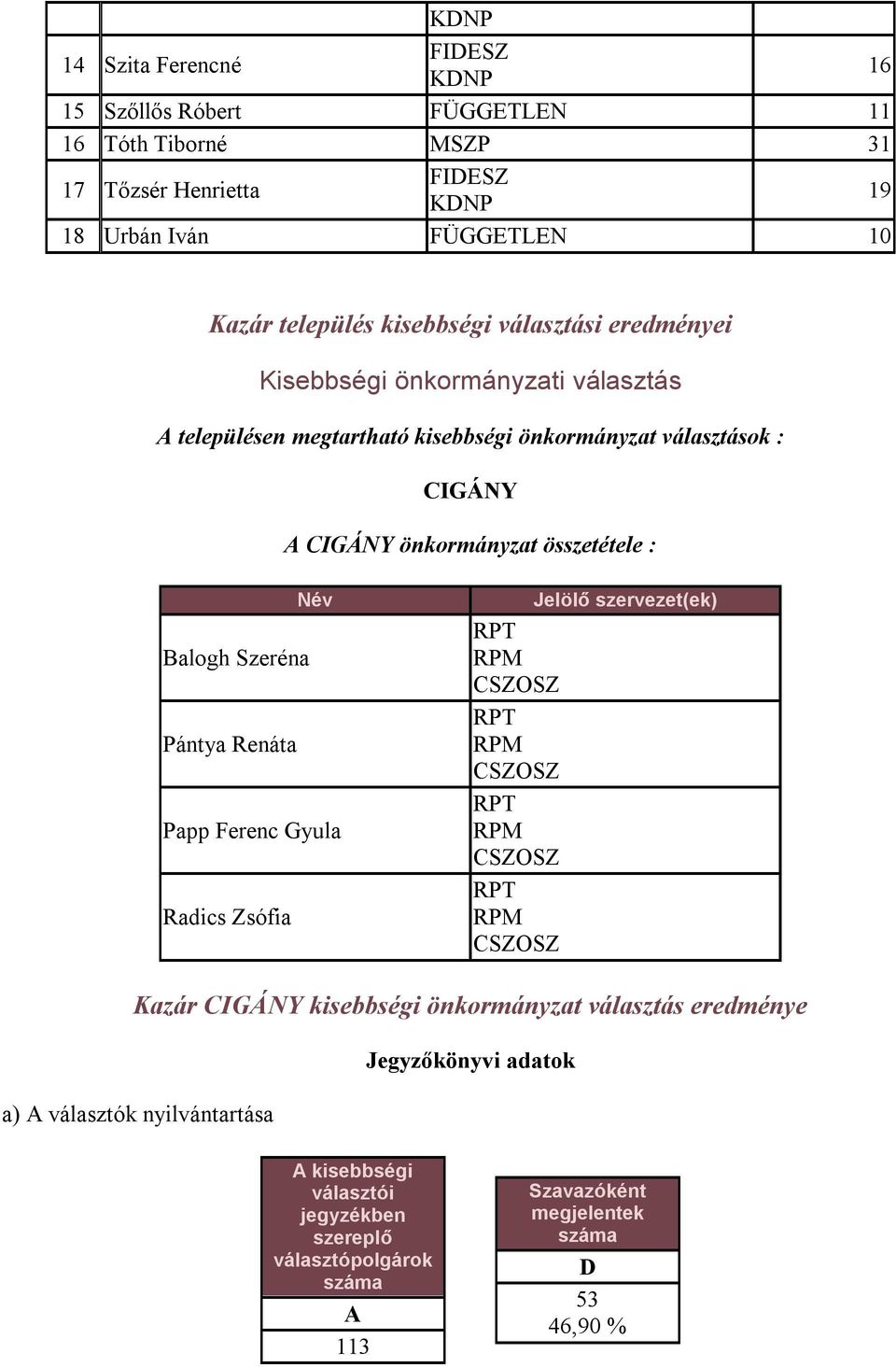 |  |  | KDNP |  |
|---|---|---|---|
| 14 | Szita Ferencné | FIDESZ KDNP | 16 |
| 15 | Szőllős Róbert | FÜGGETLEN | 11 |
| 16 | Tóth Tiborné | MSZP | 31 |
| 17 | Tőzsér Henrietta | FIDESZ KDNP | 19 |
| 18 | Urbán Iván | FÜGGETLEN | 10 |

Kazár település kisebbségi választási eredményei

Kisebbségi önkormányzati választás

A településen megtartható kisebbségi önkormányzat választások :

CIGÁNY

A CIGÁNY önkormányzat összetétele :

| Név | Jelölő szervezet(ek) |
|---|---|
| Balogh Szeréna | RPT RPM CSZOSZ |
| Pántya Renáta | RPT RPM CSZOSZ |
| Papp Ferenc Gyula | RPT RPM CSZOSZ |
| Radics Zsófia | RPT RPM CSZOSZ |

Kazár CIGÁNY kisebbségi önkormányzat választás eredménye

Jegyzőkönyvi adatok

a) A választók nyilvántartása

| A kisebbségi választói jegyzékben szereplő választópolgárok száma |
|---|
| A |
| 113 |

| Szavazóként megjelentek száma |
|---|
| D |
| 53 46,90 % |